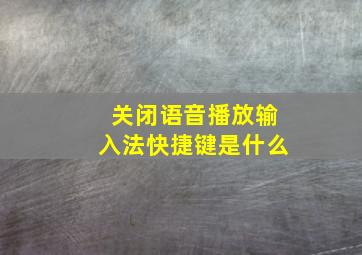 关闭语音播放输入法快捷键是什么